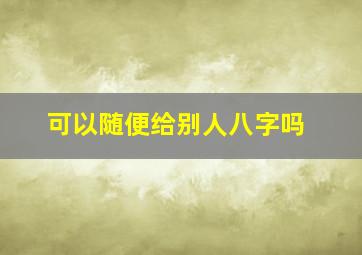 可以随便给别人八字吗